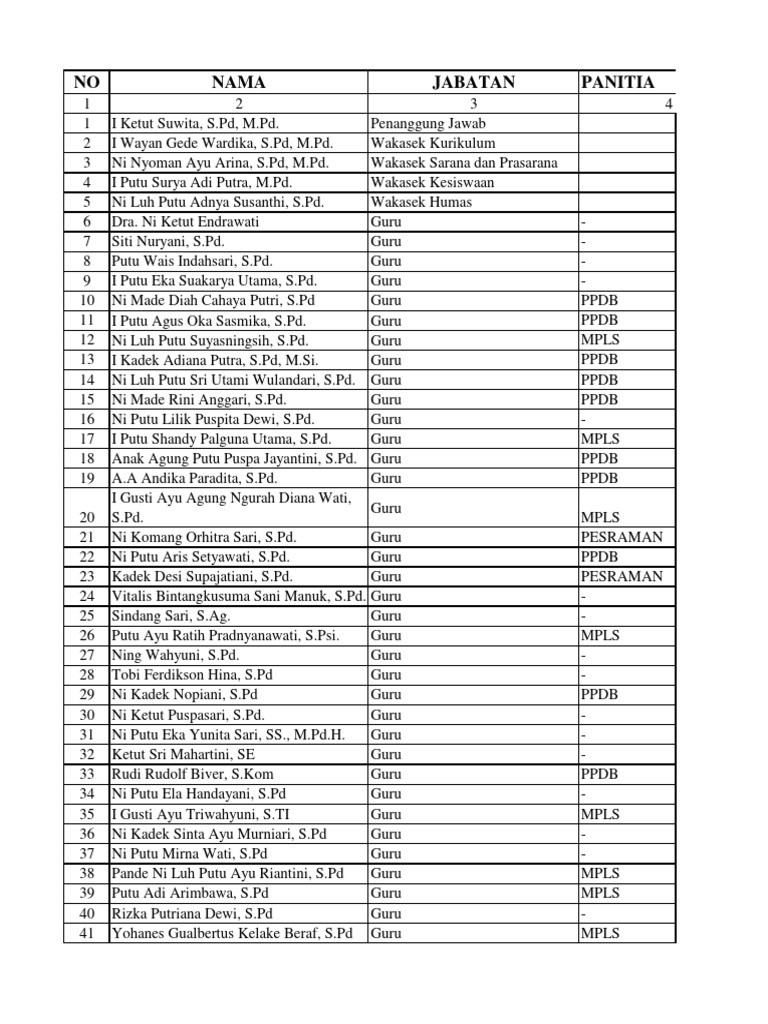 | NO | NAMA | JABATAN | PANITIA |
|---|---|---|---|
| 1 | 2 | 3 | 4 |
| 1 | I Ketut Suwita, S.Pd, M.Pd. | Penanggung Jawab | |
| 2 | I Wayan Gede Wardika, S.Pd, M.Pd. | Wakasek Kurikulum | |
| 3 | Ni Nyoman Ayu Arina, S.Pd, M.Pd. | Wakasek Sarana dan Prasarana | |
| 4 | I Putu Surya Adi Putra, M.Pd. | Wakasek Kesiswaan | |
| 5 | Ni Luh Putu Adnya Susanthi, S.Pd. | Wakasek Humas | |
| 6 | Dra. Ni Ketut Endrawati | Guru | - |
| 7 | Siti Nuryani, S.Pd. | Guru | - |
| 8 | Putu Wais Indahsari, S.Pd. | Guru | - |
| 9 | I Putu Eka Suakarya Utama, S.Pd. | Guru | - |
| 10 | Ni Made Diah Cahaya Putri, S.Pd | Guru | PPDB |
| 11 | I Putu Agus Oka Sasmika, S.Pd. | Guru | PPDB |
| 12 | Ni Luh Putu Suyasningsih, S.Pd. | Guru | MPLS |
| 13 | I Kadek Adiana Putra, S.Pd, M.Si. | Guru | PPDB |
| 14 | Ni Luh Putu Sri Utami Wulandari, S.Pd. | Guru | PPDB |
| 15 | Ni Made Rini Anggari, S.Pd. | Guru | PPDB |
| 16 | Ni Putu Lilik Puspita Dewi, S.Pd. | Guru | - |
| 17 | I Putu Shandy Palguna Utama, S.Pd. | Guru | MPLS |
| 18 | Anak Agung Putu Puspa Jayantini, S.Pd. | Guru | PPDB |
| 19 | A.A Andika Paradita, S.Pd. | Guru | PPDB |
| 20 | I Gusti Ayu Agung Ngurah Diana Wati, S.Pd. | Guru | MPLS |
| 21 | Ni Komang Orhitra Sari, S.Pd. | Guru | PESRAMAN |
| 22 | Ni Putu Aris Setyawati, S.Pd. | Guru | PPDB |
| 23 | Kadek Desi Supajatiani, S.Pd. | Guru | PESRAMAN |
| 24 | Vitalis Bintangkusuma Sani Manuk, S.Pd. | Guru | - |
| 25 | Sindang Sari, S.Ag. | Guru | - |
| 26 | Putu Ayu Ratih Pradnyanawati, S.Psi. | Guru | MPLS |
| 27 | Ning Wahyuni, S.Pd. | Guru | - |
| 28 | Tobi Ferdikson Hina, S.Pd | Guru | - |
| 29 | Ni Kadek Nopiani, S.Pd | Guru | PPDB |
| 30 | Ni Ketut Puspasari, S.Pd. | Guru | - |
| 31 | Ni Putu Eka Yunita Sari, SS., M.Pd.H. | Guru | - |
| 32 | Ketut Sri Mahartini, SE | Guru | - |
| 33 | Rudi Rudolf Biver, S.Kom | Guru | PPDB |
| 34 | Ni Putu Ela Handayani, S.Pd | Guru | - |
| 35 | I Gusti Ayu Triwahyuni, S.TI | Guru | MPLS |
| 36 | Ni Kadek Sinta Ayu Murniari, S.Pd | Guru | - |
| 37 | Ni Putu Mirna Wati, S.Pd | Guru | - |
| 38 | Pande Ni Luh Putu Ayu Riantini, S.Pd | Guru | MPLS |
| 39 | Putu Adi Arimbawa, S.Pd | Guru | MPLS |
| 40 | Rizka Putriana Dewi, S.Pd | Guru | - |
| 41 | Yohanes Gualbertus Kelake Beraf, S.Pd | Guru | MPLS |